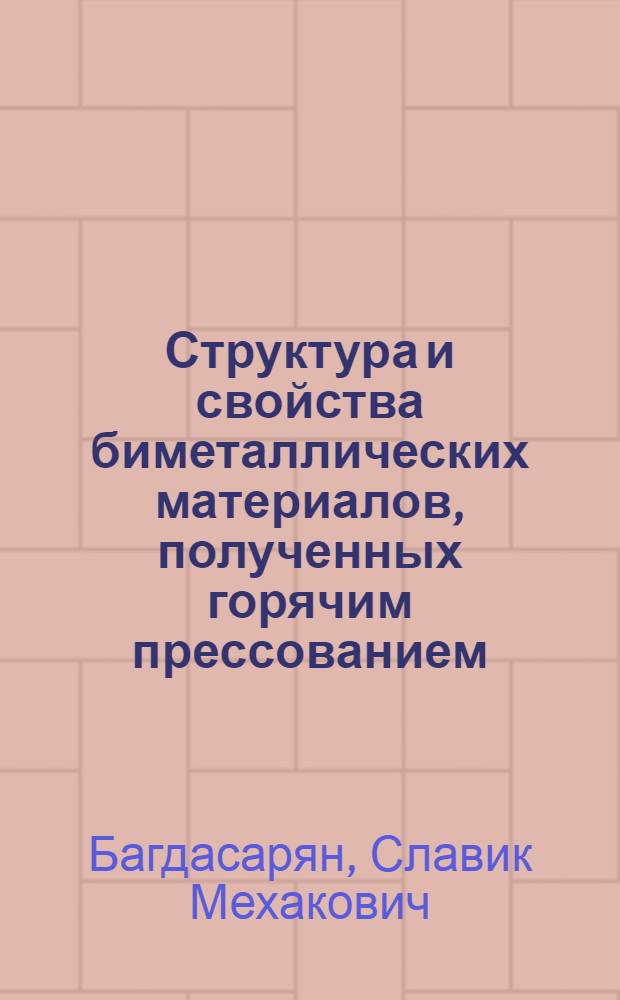 Структура и свойства биметаллических материалов, полученных горячим прессованием

Багдасарян, Славик Мехакович